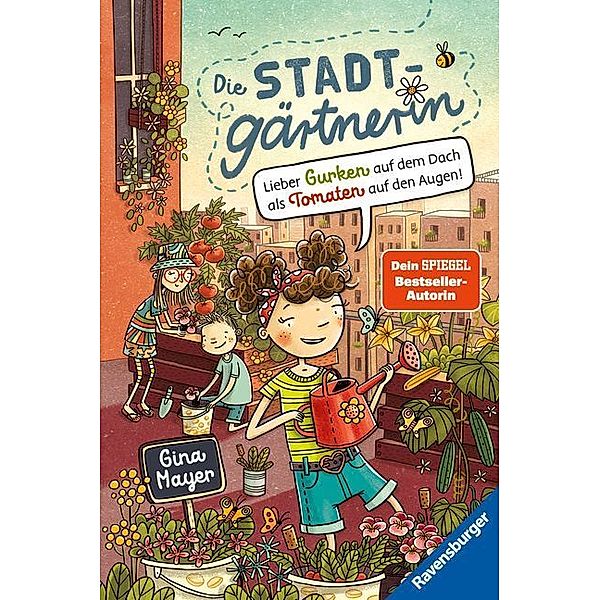 Die STADT-gärtnerin

Lieber Gurken auf dem Dach als Tomaten auf den Augen!

Dein SPIEGEL Bestseller-Autorin

Gina Mayer

Ravensburger